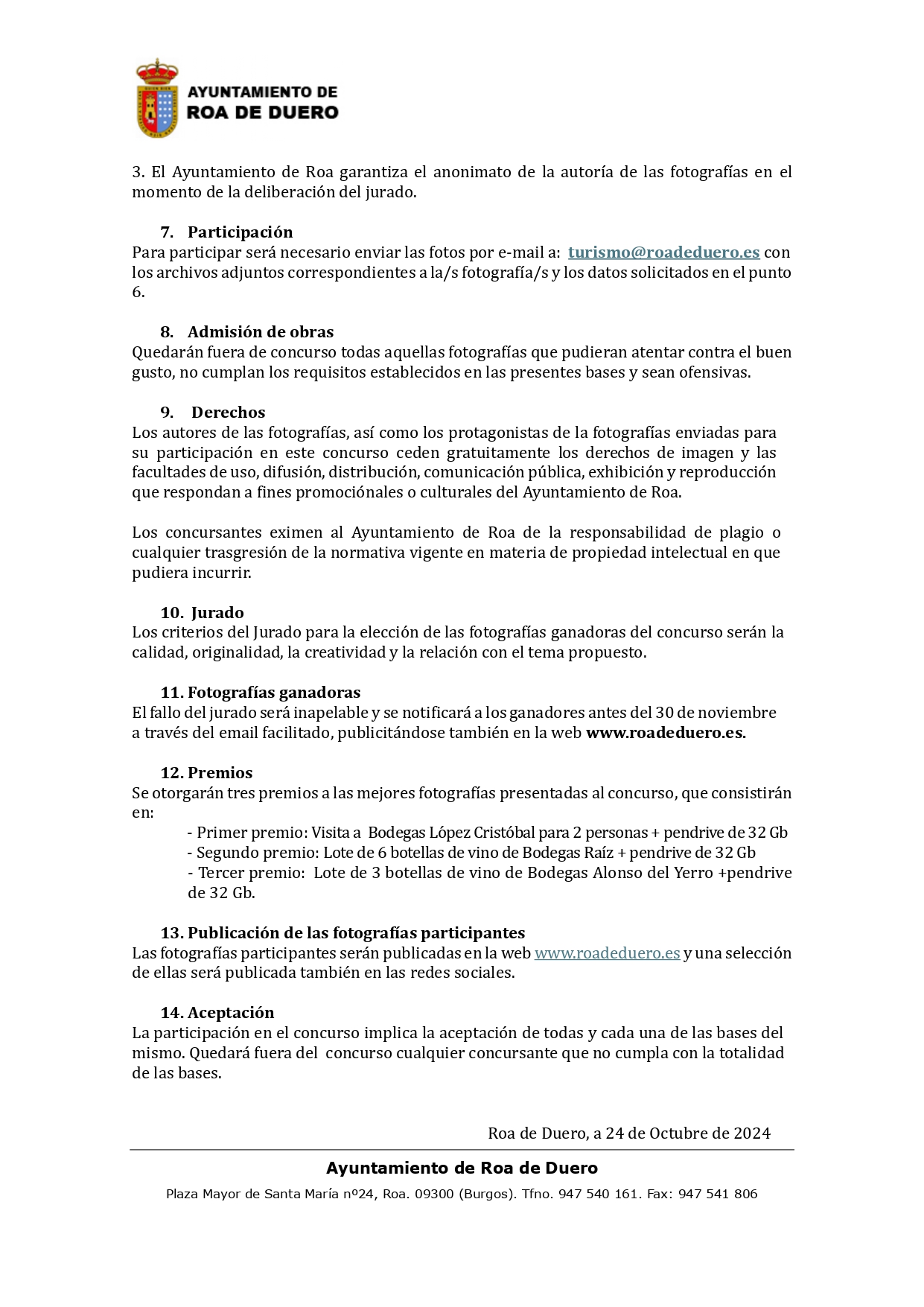 AYUNTAMIENTO DE
ROA DE DUERO

3. El Ayuntamiento de Roa garantiza el anonimato de la autoría de las fotografías en el momento de la deliberación del jurado.

7. Participación
Para participar será necesario enviar las fotos por e-mail a: turismo@roadeduero.es con los archivos adjuntos correspondientes a la/s fotografía/s y los datos solicitados en el punto 6.

8. Admisión de obras
Quedarán fuera de concurso todas aquellas fotografías que pudieran atentar contra el buen gusto, no cumplan los requisitos establecidos en las presentes bases y sean ofensivas.

9. Derechos
Los autores de las fotografías, así como los protagonistas de la fotografías enviadas para su participación en este concurso ceden gratuitamente los derechos de imagen y las facultades de uso, difusión, distribución, comunicación pública, exhibición y reproducción que respondan a fines promociónales o culturales del Ayuntamiento de Roa.

Los concursantes eximen al Ayuntamiento de Roa de la responsabilidad de plagio o cualquier trasgresión de la normativa vigente en materia de propiedad intelectual en que pudiera incurrir.

10. Jurado
Los criterios del Jurado para la elección de las fotografías ganadoras del concurso serán la calidad, originalidad, la creatividad y la relación con el tema propuesto.

11. Fotografías ganadoras
El fallo del jurado será inapelable y se notificará a los ganadores antes del 30 de noviembre a través del email facilitado, publicitándose también en la web www.roadeduero.es.

12. Premios
Se otorgarán tres premios a las mejores fotografías presentadas al concurso, que consistirán en:
- Primer premio: Visita a Bodegas López Cristóbal para 2 personas + pendrive de 32 Gb
- Segundo premio: Lote de 6 botellas de vino de Bodegas Raíz + pendrive de 32 Gb
- Tercer premio: Lote de 3 botellas de vino de Bodegas Alonso del Yerro +pendrive de 32 Gb.

13. Publicación de las fotografías participantes
Las fotografías participantes serán publicadas en la web www.roadeduero.es y una selección de ellas será publicada también en las redes sociales.

14. Aceptación
La participación en el concurso implica la aceptación de todas y cada una de las bases del mismo. Quedará fuera del concurso cualquier concursante que no cumpla con la totalidad de las bases.

Roa de Duero, a 24 de Octubre de 2024

Ayuntamiento de Roa de Duero
Plaza Mayor de Santa María nº24, Roa. 09300 (Burgos). Tfno. 947 540 161. Fax: 947 541 806